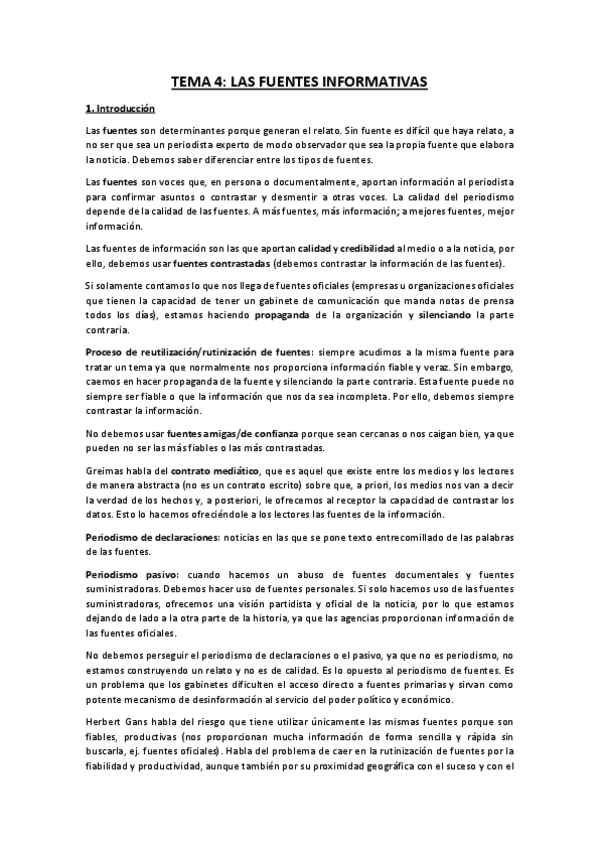 TEMA 4: LAS FUENTES INFORMATIVAS

1. Introducción

Las fuentes son determinantes porque generan el relato. Sin fuente es difícil que haya relato, a no ser que sea un periodista experto de modo observador que sea la propia fuente que elabora la noticia. Debemos saber diferenciar entre los tipos de fuentes.

Las fuentes son voces que, en persona o documentalmente, aportan información al periodista para confirmar asuntos o contrastar y desmentir a otras voces. La calidad del periodismo depende de la calidad de las fuentes. A más fuentes, más información; a mejores fuentes, mejor información.

Las fuentes de información son las que aportan calidad y credibilidad al medio o a la noticia, por ello, debemos usar fuentes contrastadas (debemos contrastar la información de las fuentes).

Si solamente contamos lo que nos llega de fuentes oficiales (empresas u organizaciones oficiales que tienen la capacidad de tener un gabinete de comunicación que manda notas de prensa todos los días), estamos haciendo propaganda de la organización y silenciando la parte contraria.

Proceso de reutilización/rutinización de fuentes: siempre acudimos a la misma fuente para tratar un tema ya que normalmente nos proporciona información fiable y veraz. Sin embargo, caemos en hacer propaganda de la fuente y silenciando la parte contraria. Esta fuente puede no siempre ser fiable o que la información que nos da sea incompleta. Por ello, debemos siempre contrastar la información.

No debemos usar fuentes amigas/de confianza porque sean cercanas o nos caigan bien, ya que pueden no ser las más fiables o las más contrastadas.

Greimas habla del contrato mediático, que es aquel que existe entre los medios y los lectores de manera abstracta (no es un contrato escrito) sobre que, a priori, los medios nos van a decir la verdad de los hechos y, a posteriori, le ofrecemos al receptor la capacidad de contrastar los datos. Esto lo hacemos ofreciéndole a los lectores las fuentes de la información.

Periodismo de declaraciones: noticias en las que se pone texto entrecomillado de las palabras de las fuentes.

Periodismo pasivo: cuando hacemos un abuso de fuentes documentales y fuentes suministradoras. Debemos hacer uso de fuentes personales. Si solo hacemos uso de las fuentes suministradoras, ofrecemos una visión partidista y oficial de la noticia, por lo que estamos dejando de lado a la otra parte de la historia, ya que las agencias proporcionan información de las fuentes oficiales.

No debemos perseguir el periodismo de declaraciones o el pasivo, ya que no es periodismo, no estamos construyendo un relato y no es de calidad. Es lo opuesto al periodismo de fuentes. Es un problema que los gabinetes dificulten el acceso directo a fuentes primarias y sirvan como potente mecanismo de desinformación al servicio del poder político y económico.

Herbert Gans habla del riesgo que tiene utilizar únicamente las mismas fuentes porque son fiables, productivas (nos proporcionan mucha información de forma sencilla y rápida sin buscarla, ej. fuentes oficiales). Habla del problema de caer en la rutinización de fuentes por la fiabilidad y productividad, aunque también por su proximidad geográfica con el suceso y con el